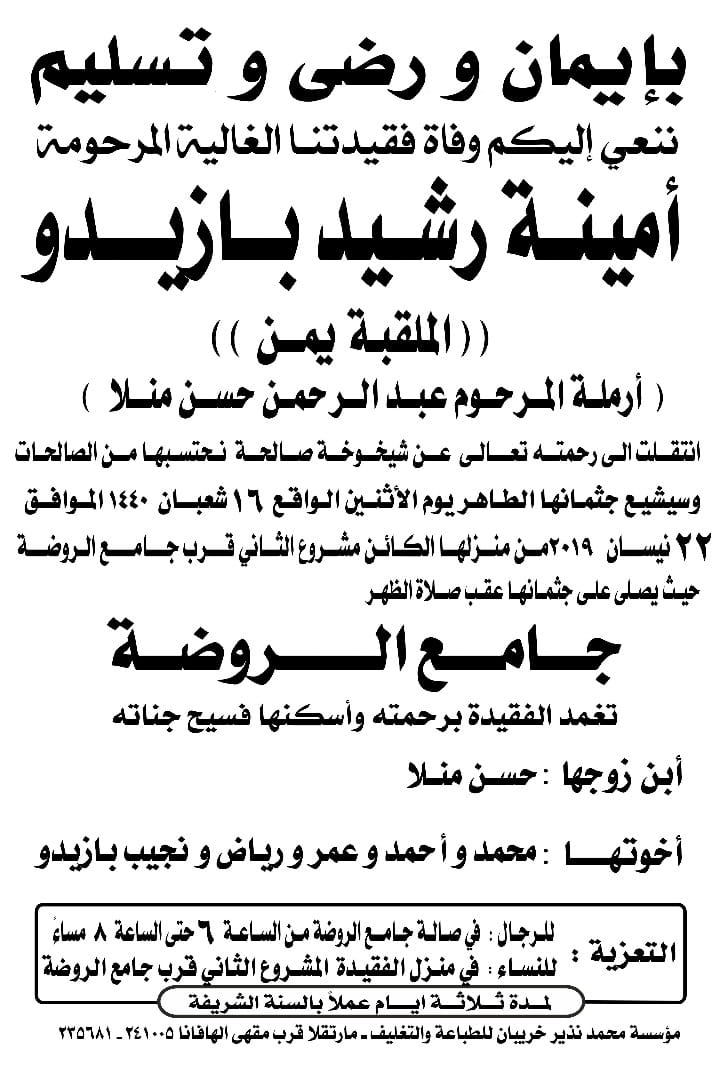 بإيمان و رضى و تسليم

ننعي إليكم وفاة فقيدتنا الغالية المرحومة

أمينة رشيد بازيدو

(( الملقبة يمن ))

( أرملة المرحوم عبد الرحمن حسن منلا )

انتقلت الى رحمته تعالى عن شيخوخة صالحة نحتسبها من الصالحات وسيشيع جثمانها الطاهر يوم الأثنين الواقع ١٦ شعبان ١٤٤٠ الموافق ٢٢ نيسان ٢٠١٩ من منزلها الكائن مشروع الثاني قرب جامع الروضة حيث يصلى على جثمانها عقب صلاة الظهر

جامع الروضة

تغمد الفقيدة برحمته وأسكنها فسيح جناته

أبن زوجها : حسن منلا

أخوتها : محمد و أحمد و عمر و رياض و نجيب بازيدو

التعزية : للرجال : في صالة جامع الروضة من الساعة ٦ حتى الساعة ٨ مساءً
للنساء : في منزل الفقيدة المشروع الثاني قرب جامع الروضة

لمدة ثلاثة ايام عملاً بالسنة الشريفة

مؤسسة محمد نذير خربيان للطباعة والتغليف - مارتقلا قرب مقهى الهافانا ٢٤١٠٠٥ - ٢٣٥٦٨١